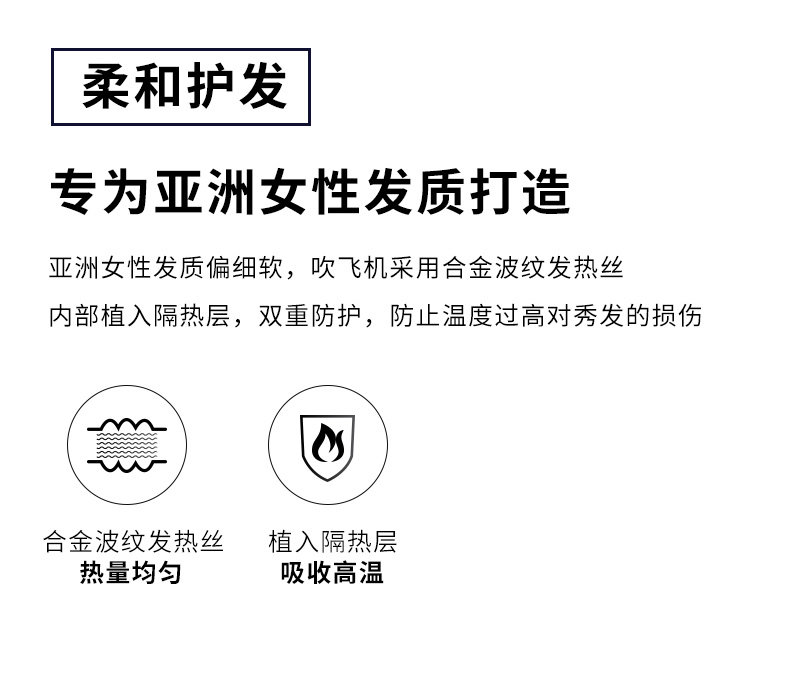 柔和护发

专为亚洲女性发质打造

亚洲女性发质偏细软，吹飞机采用合金波纹发热丝
内部植入隔热层，双重防护，防止温度过高对秀发的损伤

合金波纹发热丝
热量均匀

植入隔热层
吸收高温